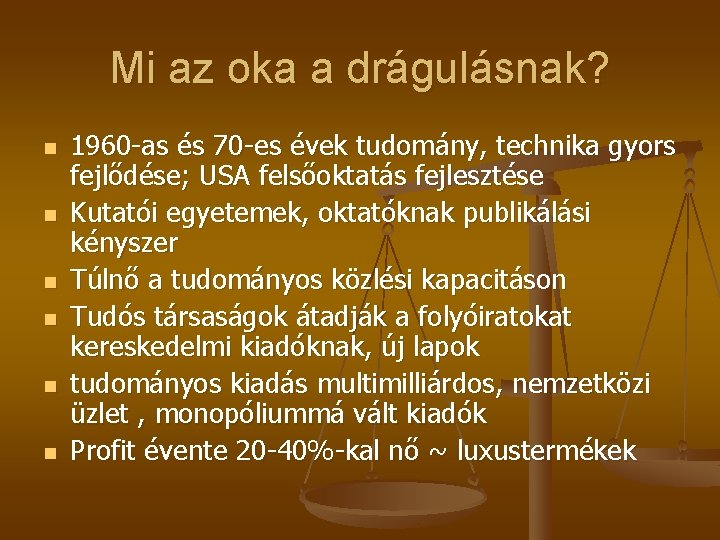 Mi az oka a drágulásnak?

- 1960-as és 70-es évek tudomány, technika gyors fejlődése; USA felsőoktatás fejlesztése
- Kutatói egyetemek, oktatóknak publikálási kényszer
- Túlnő a tudományos közlési kapacitáson
- Tudós társaságok átadják a folyóiratokat kereskedelmi kiadóknak, új lapok
- tudományos kiadás multimilliárdos, nemzetközi üzlet , monopóliummá vált kiadók
- Profit évente 20-40%-kal nő ~ luxustermékek